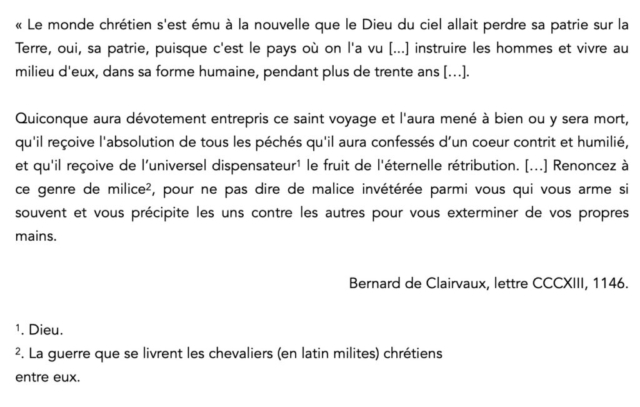 « Le monde chrétien s'est ému à la nouvelle que le Dieu du ciel allait perdre sa patrie sur la Terre, oui, sa patrie, puisque c'est le pays où on l'a vu [...] instruire les hommes et vivre au milieu d'eux, dans sa forme humaine, pendant plus de trente ans [...].

Quiconque aura dévotement entrepris ce saint voyage et l'aura mené à bien ou y sera mort, qu'il reçoive l'absolution de tous les péchés qu'il aura confessés d'un coeur contrit et humilié, et qu'il reçoive de l'universel dispensateur$^1$ le fruit de l'éternelle rétribution. [...] Renoncez à ce genre de milice$^2$, pour ne pas dire de malice invétérée parmi vous qui vous arme si souvent et vous précipite les uns contre les autres pour vous exterminer de vos propres mains.

Bernard de Clairvaux, lettre CCCXIII, 1146.

$^1$. Dieu.
$^2$. La guerre que se livrent les chevaliers (en latin milites) chrétiens entre eux.